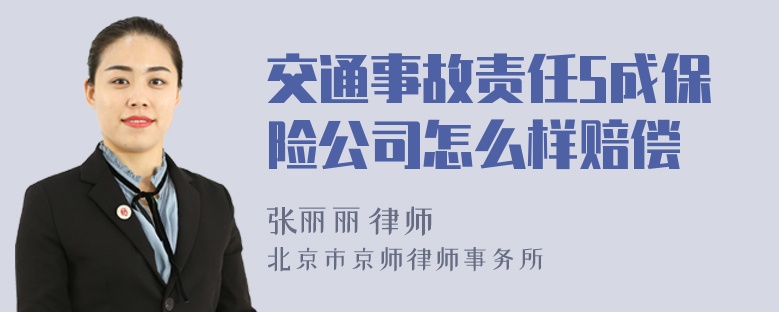 交通事故责任5成保险公司怎么样赔偿

张丽丽 律师
北京市京师律师事务所